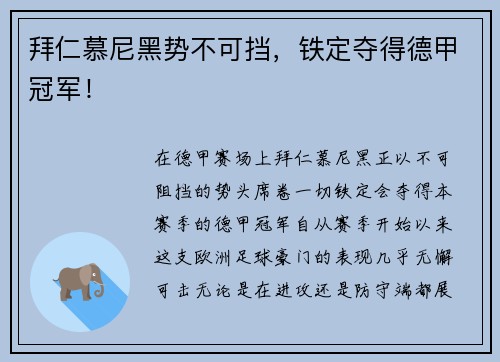 拜仁慕尼黑势不可挡，铁定夺得德甲冠军！

在德甲赛场上拜仁慕尼黑正以不可阻挡的势头席卷一切铁定会夺得本赛季的德甲冠军自从赛季开始以来这支欧洲足球豪门的表现几乎无懈可击无论是在进攻还是防守端都展